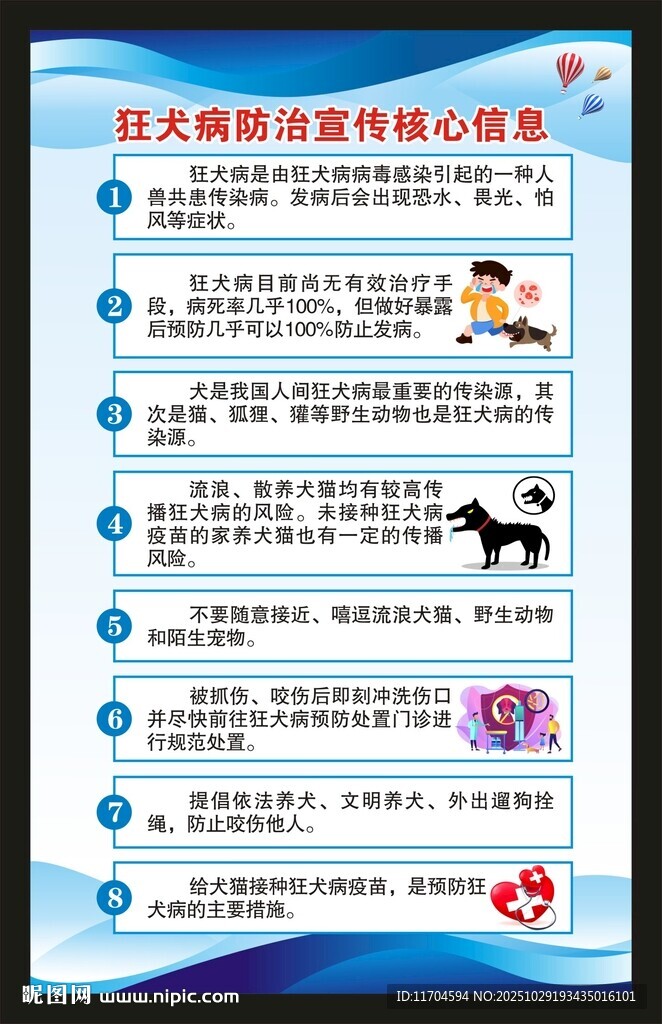 狂犬病防治宣传核心信息

1
狂犬病是由狂犬病病毒感染引起的一种人兽共患传染病。发病后会出现恐水、畏光、怕风等症状。

2
狂犬病目前尚无有效治疗手段，病死率几乎100%，但做好暴露后预防几乎可以100%防止发病。

3
犬是我国人间狂犬病最重要的传染源，其次是猫、狐狸、獾等野生动物也是狂犬病的传染源。

4
流浪、散养犬猫均有较高传播狂犬病的风险。未接种狂犬病疫苗的家养犬猫也有一定的传播风险。

5
不要随意接近、嘻逗流浪犬猫、野生动物和陌生宠物。

6
被抓伤、咬伤后即刻冲洗伤口并尽快前往狂犬病预防处置门诊进行规范处置。

7
提倡依法养犬、文明养犬、外出遛狗拴绳，防止咬伤他人。

8
给犬猫接种狂犬病疫苗，是预防狂犬病的主要措施。

昵图网 www.nipic.com
ID:11704594 NO:20251029193435016101